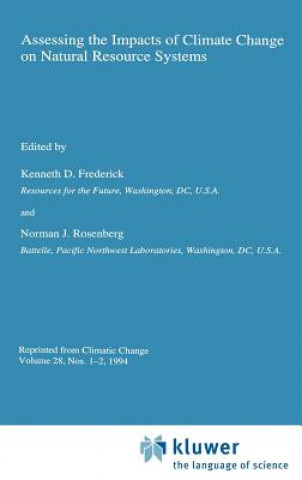 Assessing the Impacts of Climate Change on Natural Resource Systems

Edited by

Kenneth D. Frederick

Resources for the Future, Washington, DC, U.S.A.

and

Norman J. Rosenberg

Battelle, Pacific Northwest Laboratories, Washington, DC, U.S.A.

Reprinted from Climatic Change
Volume 28, Nos. 1–2, 1994

kluwer
the language of science